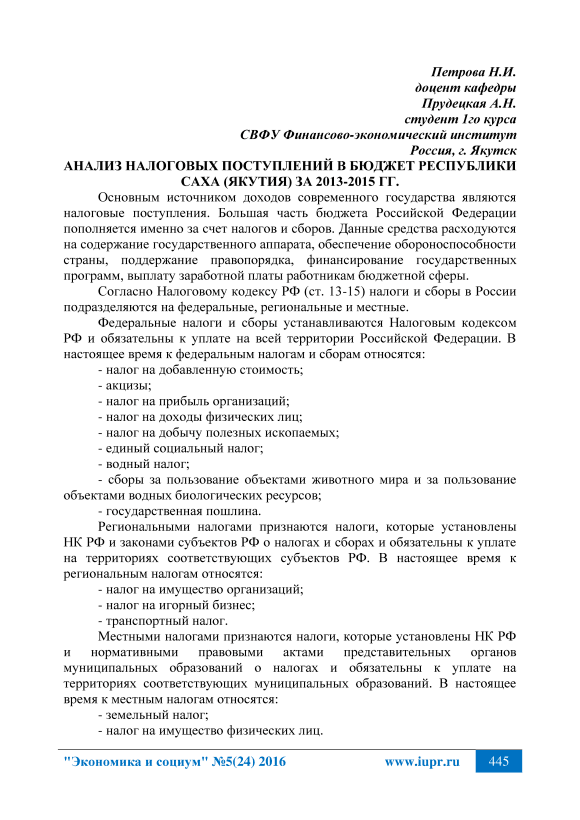 Петрова Н.И.
доцент кафедры
Прудецкая А.Н.
студент 1го курса
СВФУ Финансово-экономический институт
Россия, г. Якутск

АНАЛИЗ НАЛОГОВЫХ ПОСТУПЛЕНИЙ В БЮДЖЕТ РЕСПУБЛИКИ САХА (ЯКУТИЯ) ЗА 2013-2015 ГГ.

Основным источником доходов современного государства являются налоговые поступления. Большая часть бюджета Российской Федерации пополняется именно за счет налогов и сборов. Данные средства расходуются на содержание государственного аппарата, обеспечение обороноспособности страны, поддержание правопорядка, финансирование государственных программ, выплату заработной платы работникам бюджетной сферы.

Согласно Налоговому кодексу РФ (ст. 13-15) налоги и сборы в России подразделяются на федеральные, региональные и местные.

Федеральные налоги и сборы устанавливаются Налоговым кодексом РФ и обязательны к уплате на всей территории Российской Федерации. В настоящее время к федеральным налогам и сборам относятся:

- налог на добавленную стоимость;
- акцизы;
- налог на прибыль организаций;
- налог на доходы физических лиц;
- налог на добычу полезных ископаемых;
- единый социальный налог;
- водный налог;
- сборы за пользование объектами животного мира и за пользование объектами водных биологических ресурсов;
- государственная пошлина.

Региональными налогами признаются налоги, которые установлены НК РФ и законами субъектов РФ о налогах и сборах и обязательны к уплате на территориях соответствующих субъектов РФ. В настоящее время к региональным налогам относятся:

- налог на имущество организаций;
- налог на игорный бизнес;
- транспортный налог.

Местными налогами признаются налоги, которые установлены НК РФ и нормативными правовыми актами представительных органов муниципальных образований о налогах и обязательны к уплате на территориях соответствующих муниципальных образований. В настоящее время к местным налогам относятся:

- земельный налог;
- налог на имущество физических лиц.

"Экономика и социум" №5(24) 2016 www.iupr.ru 445